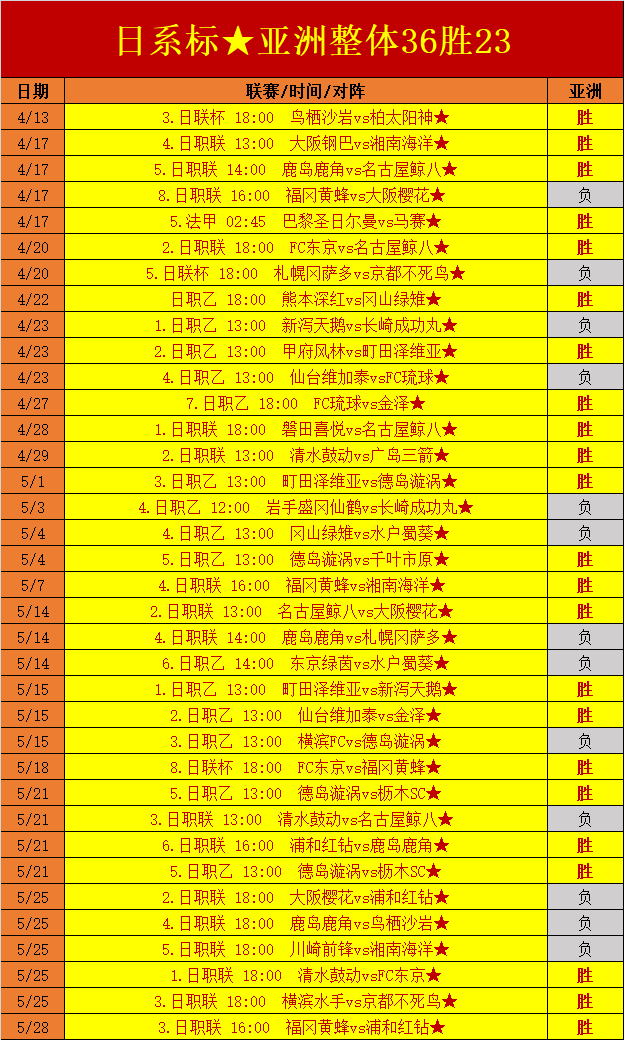 日系标★亚洲整体36胜23

| 日期 | 联赛/时间/对阵 | 亚洲 |
|---|---|---|
| 4/13 | 3.日联杯 18:00 鸟栖沙岩vs柏太阳神★ | 胜 |
| 4/17 | 4.日职联 13:00 大阪钢巴vs湘南海洋★ | 胜 |
| 4/17 | 5.日职联 14:00 鹿岛鹿角vs名古屋鲸八★ | 胜 |
| 4/17 | 8.日职联 16:00 福冈黄蜂vs大阪樱花★ | 负 |
| 4/17 | 5.法甲 02:45 巴黎圣日尔曼vs马赛★ | 胜 |
| 4/20 | 2.日职联 18:00 FC东京vs名古屋鲸八★ | 胜 |
| 4/20 | 5.日联杯 18:00 札幌冈萨多vs京都不死鸟★ | 负 |
| 4/22 | 日职乙 18:00 熊本深红vs冈山绿雉★ | 胜 |
| 4/23 | 1.日职乙 13:00 新泻天鹅vs长崎成功丸★ | 负 |
| 4/23 | 2.日职乙 13:00 甲府风林vs町田泽维亚★ | 胜 |
| 4/23 | 4.日职乙 13:00 仙台维加泰vsFC琉球★ | 负 |
| 4/27 | 7.日职乙 18:00 FC琉球vs金泽★ | 胜 |
| 4/28 | 1.日职联 18:00 磐田喜悦vs名古屋鲸八★ | 胜 |
| 4/29 | 2.日职联 13:00 清水鼓动vs广岛三箭★ | 胜 |
| 5/1 | 3.日职乙 13:00 町田泽维亚vs德岛漩涡★ | 胜 |
| 5/3 | 4.日职乙 12:00 岩手盛冈仙鹤vs长崎成功丸★ | 负 |
| 5/4 | 4.日职乙 13:00 冈山绿雉vs水户蜀葵★ | 负 |
| 5/4 | 5.日职乙 13:00 德岛漩涡vs千叶市原★ | 胜 |
| 5/7 | 4.日职联 16:00 福冈黄蜂vs湘南海洋★ | 胜 |
| 5/14 | 2.日职联 13:00 名古屋鲸八vs大阪樱花★ | 胜 |
| 5/14 | 4.日职联 14:00 鹿岛鹿角vs札幌冈萨多★ | 负 |
| 5/14 | 6.日职乙 14:00 东京绿茵vs水户蜀葵★ | 负 |
| 5/15 | 1.日职乙 13:00 町田泽维亚vs新泻天鹅★ | 胜 |
| 5/15 | 2.日职乙 13:00 仙台维加泰vs金泽★ | 胜 |
| 5/15 | 3.日职乙 13:00 横滨FCvs德岛漩涡★ | 负 |
| 5/18 | 8.日联杯 18:00 FC东京vs福冈黄蜂★ | 胜 |
| 5/21 | 5.日职乙 13:00 德岛漩涡vs枥木SC★ | 胜 |
| 5/21 | 3.日职联 13:00 清水鼓动vs名古屋鲸八★ | 负 |
| 5/21 | 6.日职联 16:00 浦和红钻vs鹿岛鹿角★ | 胜 |
| 5/21 | 5.日职乙 13:00 德岛漩涡vs枥木SC★ | 胜 |
| 5/25 | 2.日职联 18:00 大阪樱花vs浦和红钻★ | 负 |
| 5/25 | 4.日职联 18:00 鹿岛鹿角vs鸟栖沙岩★ | 负 |
| 5/25 | 5.日职联 18:00 川崎前锋vs湘南海洋★ | 负 |
| 5/25 | 1.日职联 18:00 清水鼓动vsFC东京★ | 胜 |
| 5/25 | 3.日职联 18:00 横滨水手vs京都不死鸟★ | 胜 |
| 5/28 | 3.日职联 16:00 福冈黄蜂vs浦和红钻★ | 胜 |